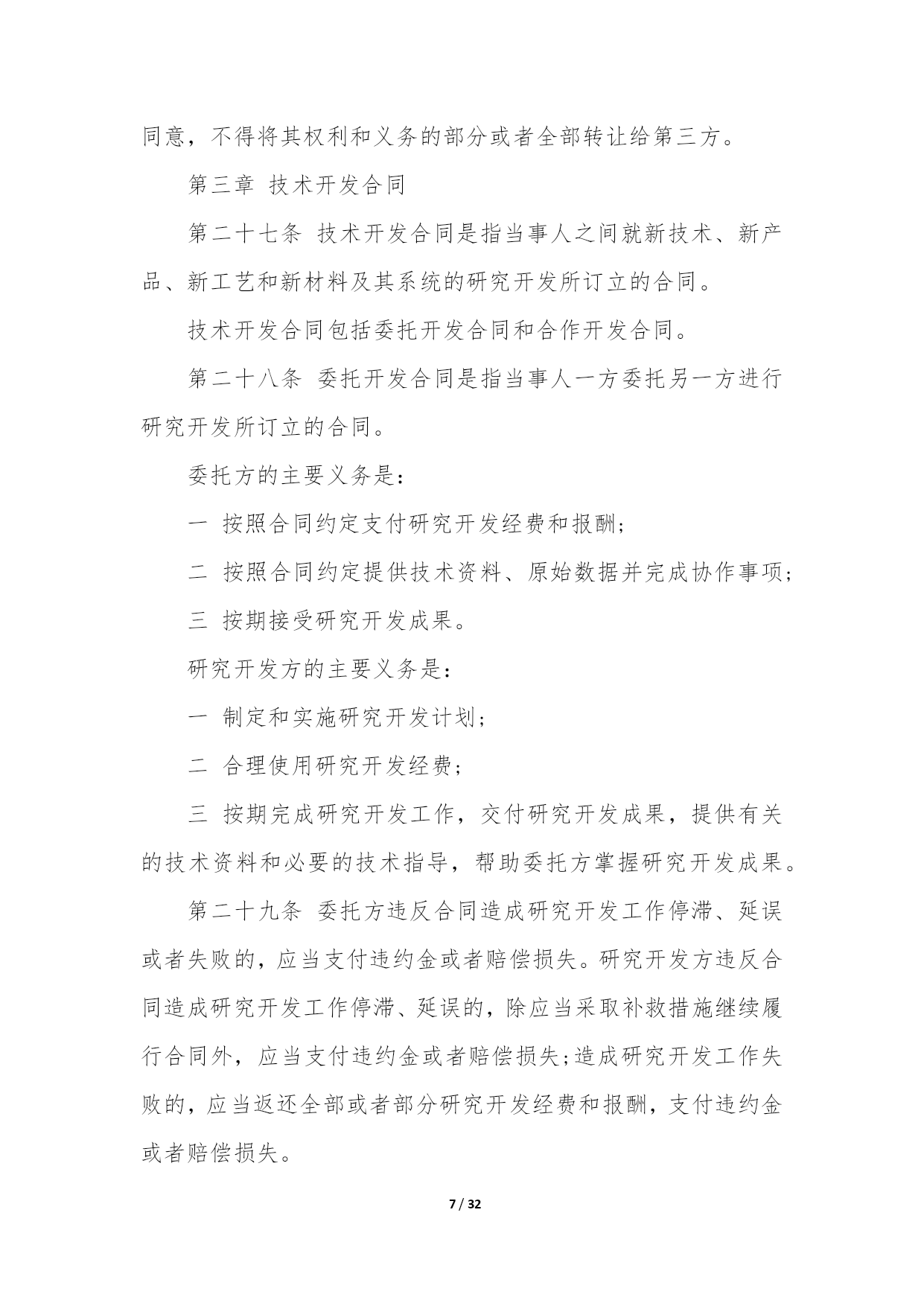 同意，不得将其权利和义务的部分或者全部转让给第三方。

第三章 技术开发合同

第二十七条 技术开发合同是指当事人之间就新技术、新产品、新工艺和新材料及其系统的研究开发所订立的合同。

技术开发合同包括委托开发合同和合作开发合同。

第二十八条 委托开发合同是指当事人一方委托另一方进行研究开发所订立的合同。

委托方的主要义务是：

一 按照合同约定支付研究开发经费和报酬；

二 按照合同约定提供技术资料、原始数据并完成协作事项；

三 按期接受研究开发成果。

研究开发方的主要义务是：

一 制定和实施研究开发计划；

二 合理使用研究开发经费；

三 按期完成研究开发工作，交付研究开发成果，提供有关的技术资料和必要的技术指导，帮助委托方掌握研究开发成果。

第二十九条 委托方违反合同造成研究开发工作停滞、延误或者失败的，应当支付违约金或者赔偿损失。研究开发方违反合同造成研究开发工作停滞、延误的，除应当采取补救措施继续履行合同外，应当支付违约金或者赔偿损失；造成研究开发工作失败的，应当返还全部或者部分研究开发经费和报酬，支付违约金或者赔偿损失。

7 / 32